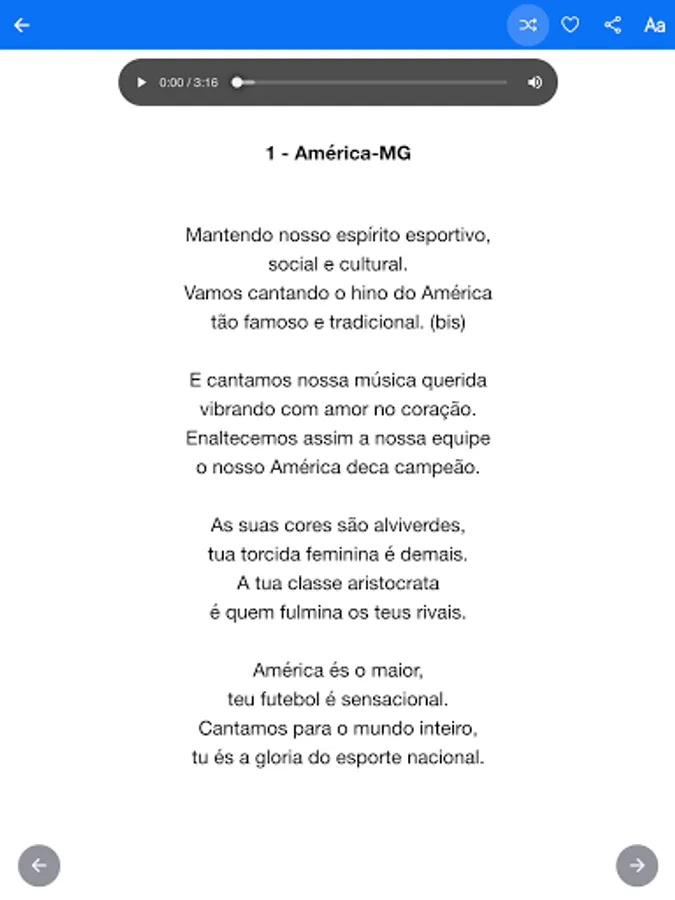 Aa

0:00 / 3:16

1 - América-MG

Mantendo nosso espírito esportivo,
social e cultural.
Vamos cantando o hino do América
tão famoso e tradicional. (bis)

E cantamos nossa música querida
vibrando com amor no coração.
Enaltecemos assim a nossa equipe
o nosso América deca campeão.

As suas cores são alviverdes,
tua torcida feminina é demais.
A tua classe aristocrata
é quem fulmina os teus rivais.

América és o maior,
teu futebol é sensacional.
Cantamos para o mundo inteiro,
tu és a gloria do esporte nacional.